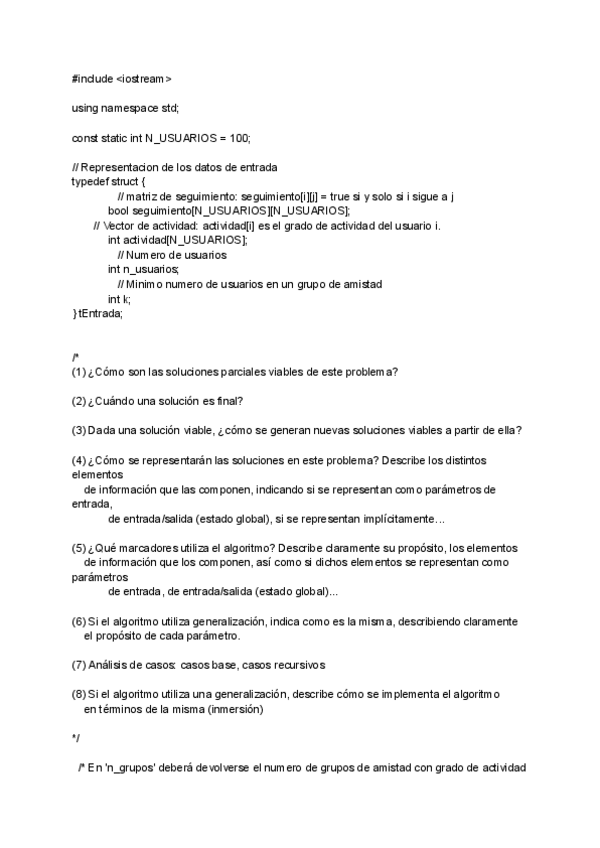 #include <iostream>

using namespace std;

const static int N_USUARIOS = 100;

// Representacion de los datos de entrada
typedef struct {
// matriz de seguimiento: seguimiento[i][j] = true si y solo si i sigue a j
bool seguimiento[N_USUARIOS][N_USUARIOS];
// Vector de actividad: actividad[i] es el grado de actividad del usuario i.
int actividad[N_USUARIOS];
// Numero de usuarios
int n_usuarios;
// Minimo numero de usuarios en un grupo de amistad
int k;
} tEntrada;

/*
(1) ¿Cómo son las soluciones parciales viables de este problema?

(2) ¿Cuándo una solución es final?

(3) Dada una solución viable, ¿cómo se generan nuevas soluciones viables a partir de ella?

(4) ¿Cómo se representarán las soluciones en este problema? Describe los distintos elementos
de información que las componen, indicando si se representan como parámetros de entrada,
de entrada/salida (estado global), si se representan implícitamente...

(5) ¿Qué marcadores utiliza el algoritmo? Describe claramente su propósito, los elementos
de información que los componen, así como si dichos elementos se representan como parámetros
de entrada, de entrada/salida (estado global)...

(6) Si el algoritmo utiliza generalización, indica como es la misma, describiendo claramente
el propósito de cada parámetro.

(7) Análisis de casos: casos base, casos recursivos

(8) Si el algoritmo utiliza una generalización, describe cómo se implementa el algoritmo
en términos de la misma (inmersión)

*/

/* En 'n_grupos' deberá devolverse el numero de grupos de amistad con grado de actividad